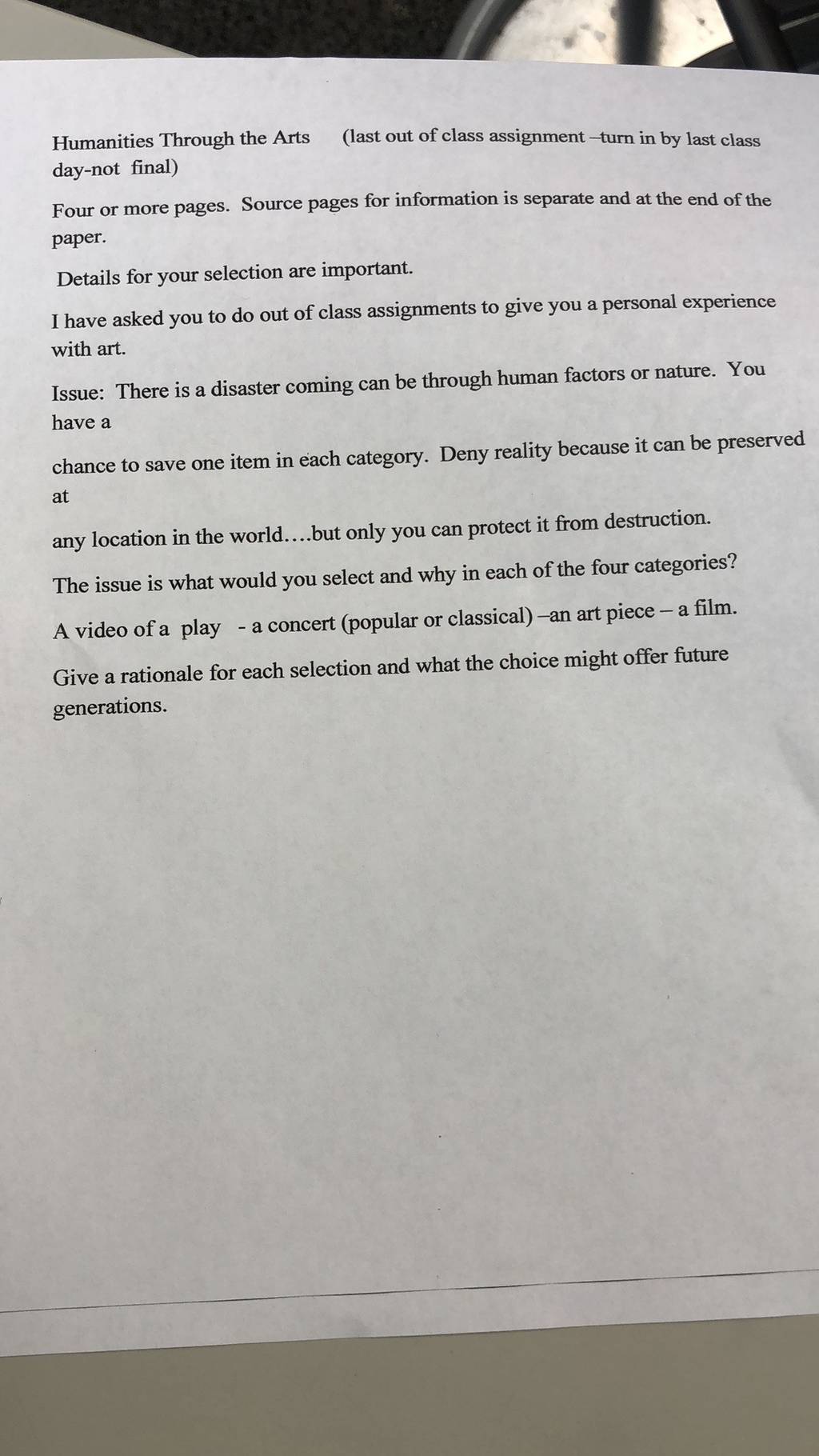 Humanities Through the Arts (last out of class assignment –turn in by last class day-not final)

Four or more pages. Source pages for information is separate and at the end of the paper.

Details for your selection are important.

I have asked you to do out of class assignments to give you a personal experience with art.

Issue: There is a disaster coming can be through human factors or nature. You have a

chance to save one item in each category. Deny reality because it can be preserved at

any location in the world....but only you can protect it from destruction.

The issue is what would you select and why in each of the four categories?

A video of a play - a concert (popular or classical) –an art piece – a film.

Give a rationale for each selection and what the choice might offer future generations.